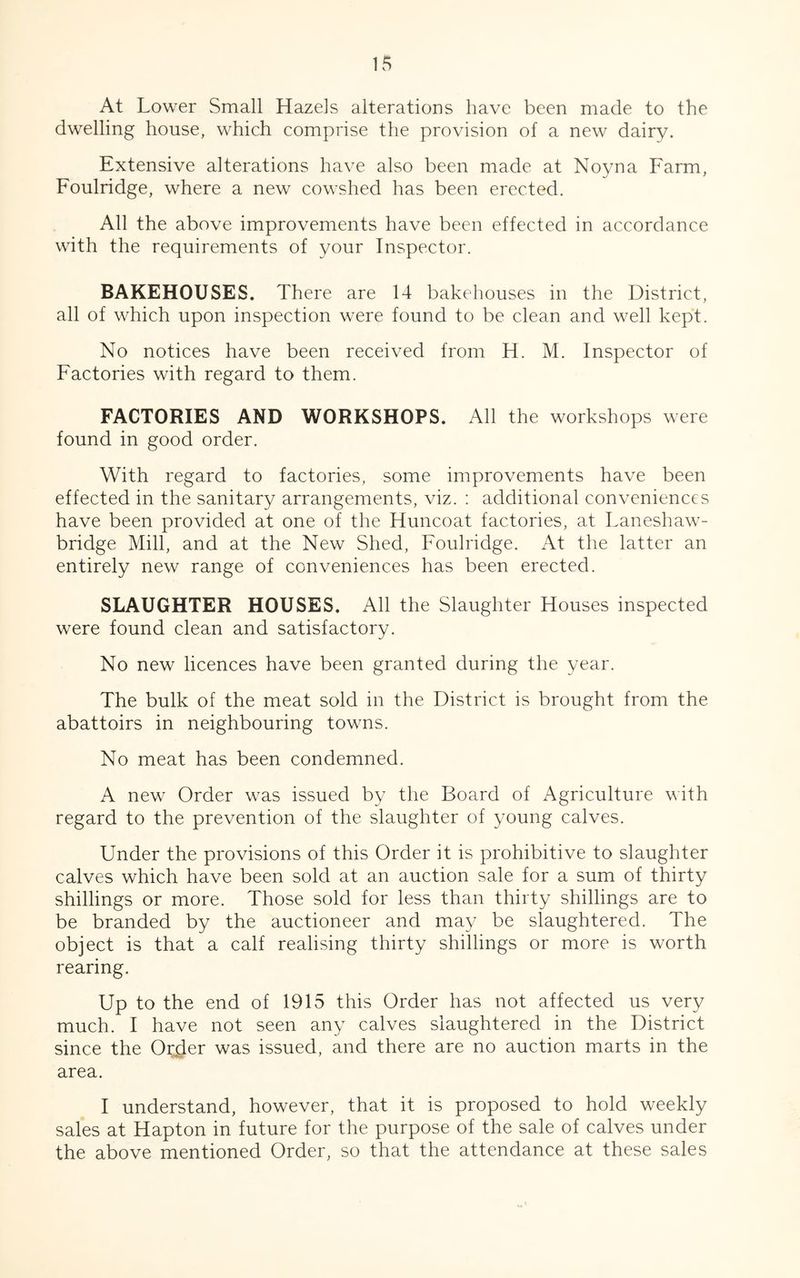 15

At Lower Small Hazels alterations have been made to the dwelling house, which comprise the provision of a new dairy.

Extensive alterations have also been made at Noyna Farm, Foulridge, where a new cowshed has been erected.

All the above improvements have been effected in accordance with the requirements of your Inspector.

BAKEHOUSES. There are 14 bakehouses in the District, all of which upon inspection were found to be clean and well kept.

No notices have been received from H. M. Inspector of Factories with regard to them.

FACTORIES AND WORKSHOPS. All the workshops were found in good order.

With regard to factories, some improvements have been effected in the sanitary arrangements, viz. : additional conveniences have been provided at one of the Huncoat factories, at Laneshawbridge Mill, and at the New Shed, Foulridge. At the latter an entirely new range of conveniences has been erected.

SLAUGHTER HOUSES. All the Slaughter Houses inspected were found clean and satisfactory.

No new licences have been granted during the year.

The bulk of the meat sold in the District is brought from the abattoirs in neighbouring towns.

No meat has been condemned.

A new Order was issued by the Board of Agriculture with regard to the prevention of the slaughter of young calves.

Under the provisions of this Order it is prohibitive to slaughter calves which have been sold at an auction sale for a sum of thirty shillings or more. Those sold for less than thirty shillings are to be branded by the auctioneer and may be slaughtered. The object is that a calf realising thirty shillings or more is worth rearing.

Up to the end of 1915 this Order has not affected us very much. I have not seen any calves slaughtered in the District since the Order was issued, and there are no auction marts in the area.

I understand, however, that it is proposed to hold weekly sales at Hapton in future for the purpose of the sale of calves under the above mentioned Order, so that the attendance at these sales